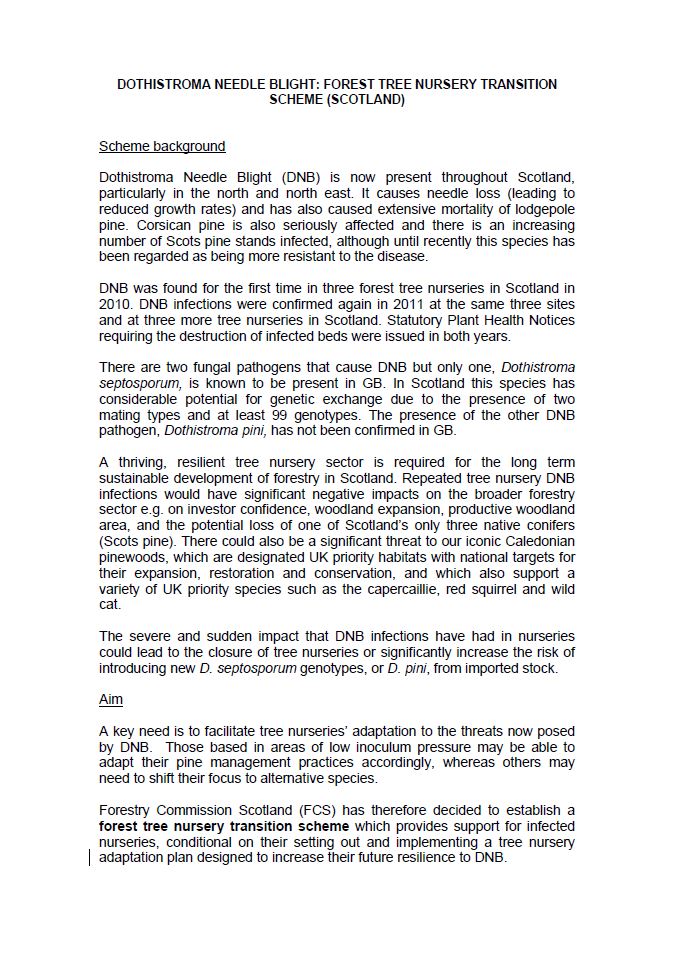 DOTHISTROMA NEEDLE BLIGHT: FOREST TREE NURSERY TRANSITION SCHEME (SCOTLAND)

Scheme background

Dothistroma Needle Blight (DNB) is now present throughout Scotland, particularly in the north and north east. It causes needle loss (leading to reduced growth rates) and has also caused extensive mortality of lodgepole pine. Corsican pine is also seriously affected and there is an increasing number of Scots pine stands infected, although until recently this species has been regarded as being more resistant to the disease.

DNB was found for the first time in three forest tree nurseries in Scotland in 2010. DNB infections were confirmed again in 2011 at the same three sites and at three more tree nurseries in Scotland. Statutory Plant Health Notices requiring the destruction of infected beds were issued in both years.

There are two fungal pathogens that cause DNB but only one, Dothistroma septosporum, is known to be present in GB. In Scotland this species has considerable potential for genetic exchange due to the presence of two mating types and at least 99 genotypes. The presence of the other DNB pathogen, Dothistroma pini, has not been confirmed in GB.

A thriving, resilient tree nursery sector is required for the long term sustainable development of forestry in Scotland. Repeated tree nursery DNB infections would have significant negative impacts on the broader forestry sector e.g. on investor confidence, woodland expansion, productive woodland area, and the potential loss of one of Scotland's only three native conifers (Scots pine). There could also be a significant threat to our iconic Caledonian pinewoods, which are designated UK priority habitats with national targets for their expansion, restoration and conservation, and which also support a variety of UK priority species such as the capercaillie, red squirrel and wild cat.

The severe and sudden impact that DNB infections have had in nurseries could lead to the closure of tree nurseries or significantly increase the risk of introducing new D. septosporum genotypes, or D. pini, from imported stock.

Aim

A key need is to facilitate tree nurseries' adaptation to the threats now posed by DNB. Those based in areas of low inoculum pressure may be able to adapt their pine management practices accordingly, whereas others may need to shift their focus to alternative species.

Forestry Commission Scotland (FCS) has therefore decided to establish a forest tree nursery transition scheme which provides support for infected nurseries, conditional on their setting out and implementing a tree nursery adaptation plan designed to increase their future resilience to DNB.